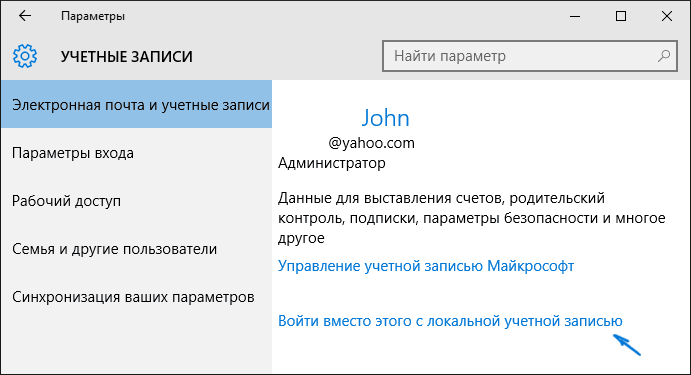 Параметры

УЧЕТНЫЕ ЗАПИСИ

Найти параметр

Электронная почта и учетные записи

Параметры входа

Рабочий доступ

Семья и другие пользователи

Синхронизация ваших параметров

John

@yahoo.com

Администратор

Данные для выставления счетов, родительский контроль, подписки, параметры безопасности и многое другое

Управление учетной записью Майкрософт

Войти вместо этого с локальной учетной записью